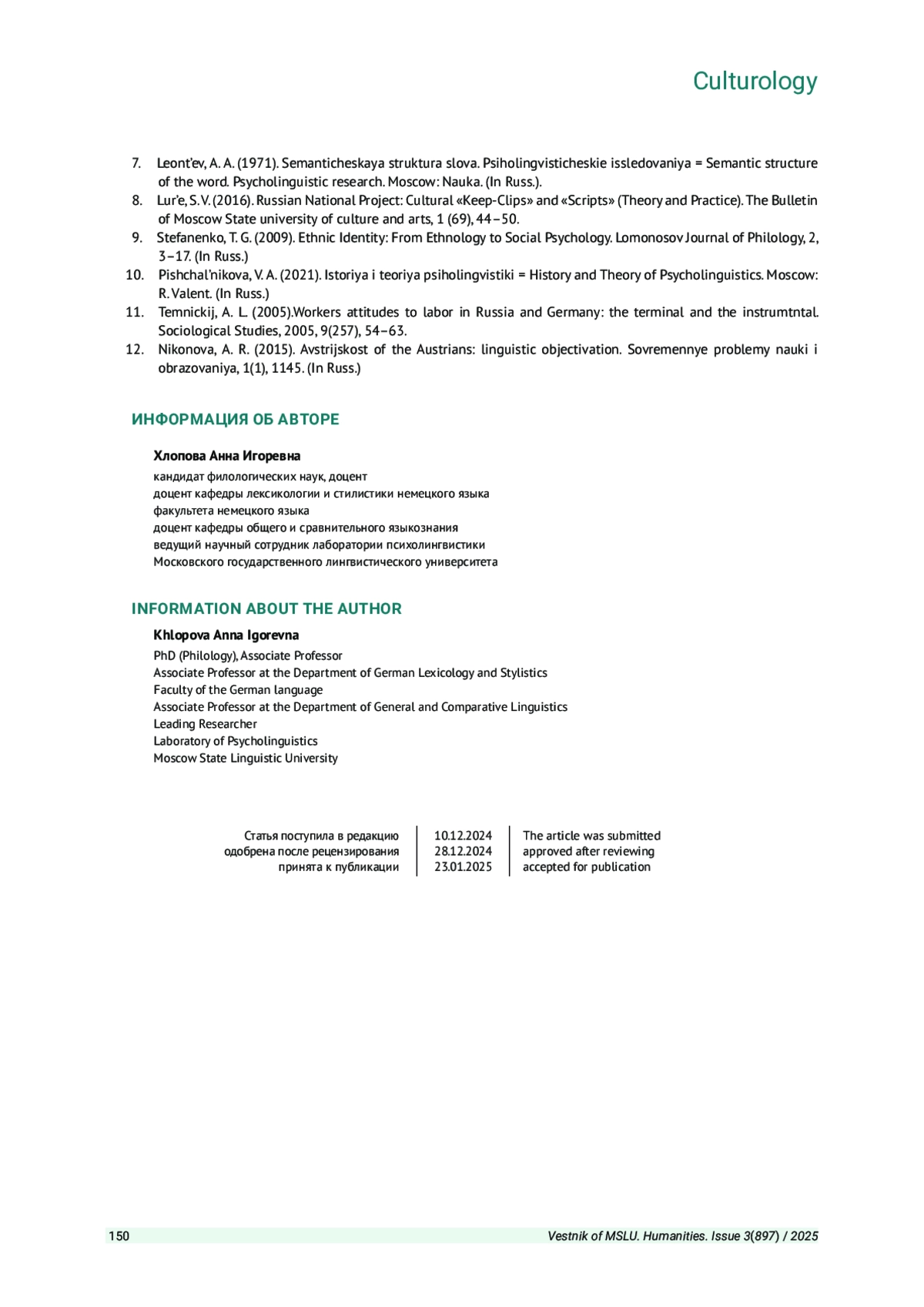 Culturology

7. Leont'ev, A. A. (1971). Semanticheskaya struktura slova. Psiholingvisticheskie issledovaniya = Semantic structure of the word. Psycholinguistic research. Moscow: Nauka. (In Russ.).
8. Lur'e, S. V. (2016). Russian National Project: Cultural «Keep-Clips» and «Scripts» (Theory and Practice). The Bulletin of Moscow State university of culture and arts, 1 (69), 44–50.
9. Stefanenko, T. G. (2009). Ethnic Identity: From Ethnology to Social Psychology. Lomonosov Journal of Philology, 2, 3–17. (In Russ.)
10. Pishchal'nikova, V. A. (2021). Istoriya i teoriya psiholingvistiki = History and Theory of Psycholinguistics. Moscow: R. Valent. (In Russ.)
11. Temnickij, A. L. (2005).Workers attitudes to labor in Russia and Germany: the terminal and the instrumtntal. Sociological Studies, 2005, 9(257), 54–63.
12. Nikonova, A. R. (2015). Avstrijskost of the Austrians: linguistic objectivation. Sovremennye problemy nauki i obrazovaniya, 1(1), 1145. (In Russ.)

ИНФОРМАЦИЯ ОБ АВТОРЕ

Хлопова Анна Игоревна
кандидат филологических наук, доцент
доцент кафедры лексикологии и стилистики немецкого языка
факультета немецкого языка
доцент кафедры общего и сравнительного языкознания
ведущий научный сотрудник лаборатории психолингвистики
Московского государственного лингвистического университета

INFORMATION ABOUT THE AUTHOR

Khlopova Anna Igorevna
PhD (Philology), Associate Professor
Associate Professor at the Department of German Lexicology and Stylistics
Faculty of the German language
Associate Professor at the Department of General and Comparative Linguistics
Leading Researcher
Laboratory of Psycholinguistics
Moscow State Linguistic University

| Статья поступила в редакцию | 10.12.2024 | The article was submitted |
|---|---|---|
| одобрена после рецензирования | 28.12.2024 | approved after reviewing |
| принята к публикации | 23.01.2025 | accepted for publication |

150 Vestnik of MSLU. Humanities. Issue 3(897) / 2025